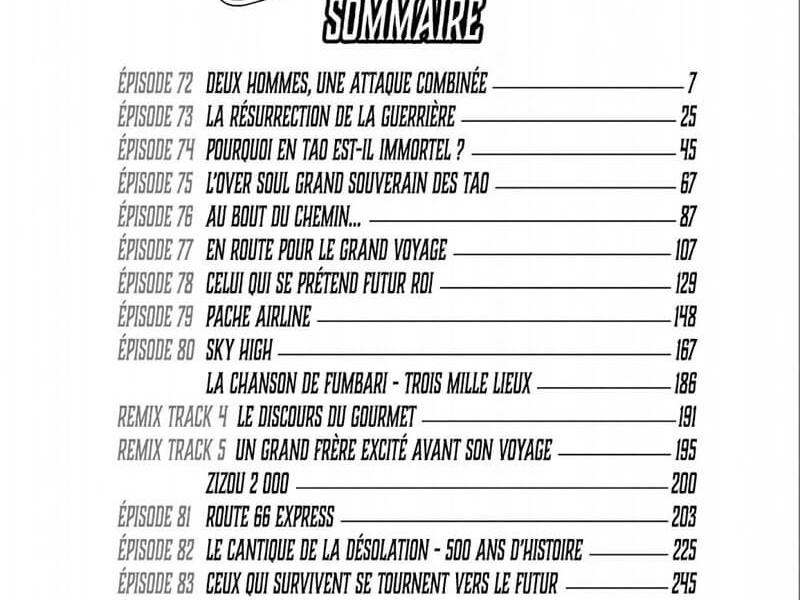 SOMMAIRE

ÉPISODE 72 DEUX HOMMES, UNE ATTAQUE COMBINÉE 7
ÉPISODE 73 LA RÉSURRECTION DE LA GUERRIÈRE 25
ÉPISODE 74 POURQUOI EN TAO EST-IL IMMORTEL ? 45
ÉPISODE 75 L'OVER SOUL GRAND SOUVERAIN DES TAO 67
ÉPISODE 76 AU BOUT DU CHEMIN... 87
ÉPISODE 77 EN ROUTE POUR LE GRAND VOYAGE 107
ÉPISODE 78 CELUI QUI SE PRÉTEND FUTUR ROI 129
ÉPISODE 79 PACHE AIRLINE 148
ÉPISODE 80 SKY HIGH 167
LA CHANSON DE FUMBARI - TROIS MILLE LIEUX 186
REMIX TRACK 4 LE DISCOURS DU GOURMET 191
REMIX TRACK 5 UN GRAND FRÈRE EXCITÉ AVANT SON VOYAGE 195
ZIZOU 2 000 200
ÉPISODE 81 ROUTE 66 EXPRESS 203
ÉPISODE 82 LE CANTIQUE DE LA DÉSOLATION - 500 ANS D'HISTOIRE 225
ÉPISODE 83 CEUX QUI SURVIVENT SE TOURNENT VERS LE FUTUR 245